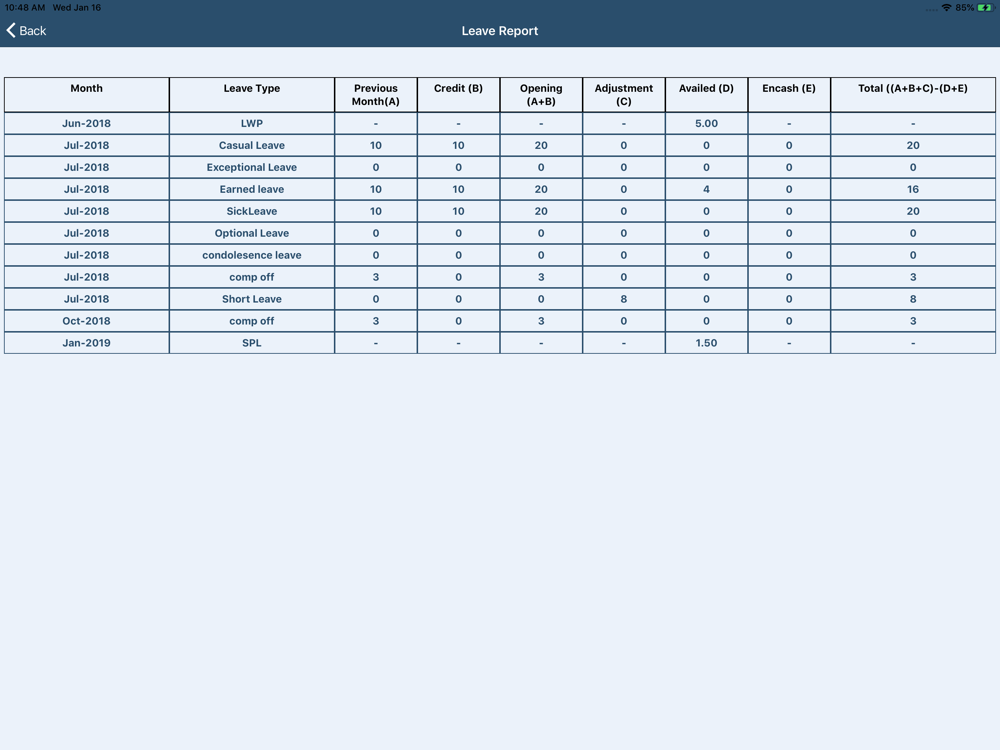 10:48 AM Wed Jan 16

85%

Back

Leave Report

| Month | Leave Type | Previous Month(A) | Credit (B) | Opening (A+B) | Adjustment (C) | Availed (D) | Encash (E) | Total ((A+B+C)-(D+E) |
|---|---|---|---|---|---|---|---|---|
| Jun-2018 | LWP | - | - | - | - | 5.00 | - | - |
| Jul-2018 | Casual Leave | 10 | 10 | 20 | 0 | 0 | 0 | 20 |
| Jul-2018 | Exceptional Leave | 0 | 0 | 0 | 0 | 0 | 0 | 0 |
| Jul-2018 | Earned leave | 10 | 10 | 20 | 0 | 4 | 0 | 16 |
| Jul-2018 | SickLeave | 10 | 10 | 20 | 0 | 0 | 0 | 20 |
| Jul-2018 | Optional Leave | 0 | 0 | 0 | 0 | 0 | 0 | 0 |
| Jul-2018 | condolesence leave | 0 | 0 | 0 | 0 | 0 | 0 | 0 |
| Jul-2018 | comp off | 3 | 0 | 3 | 0 | 0 | 0 | 3 |
| Jul-2018 | Short Leave | 0 | 0 | 0 | 8 | 0 | 0 | 8 |
| Oct-2018 | comp off | 3 | 0 | 3 | 0 | 0 | 0 | 3 |
| Jan-2019 | SPL | - | - | - | - | 1.50 | - | - |